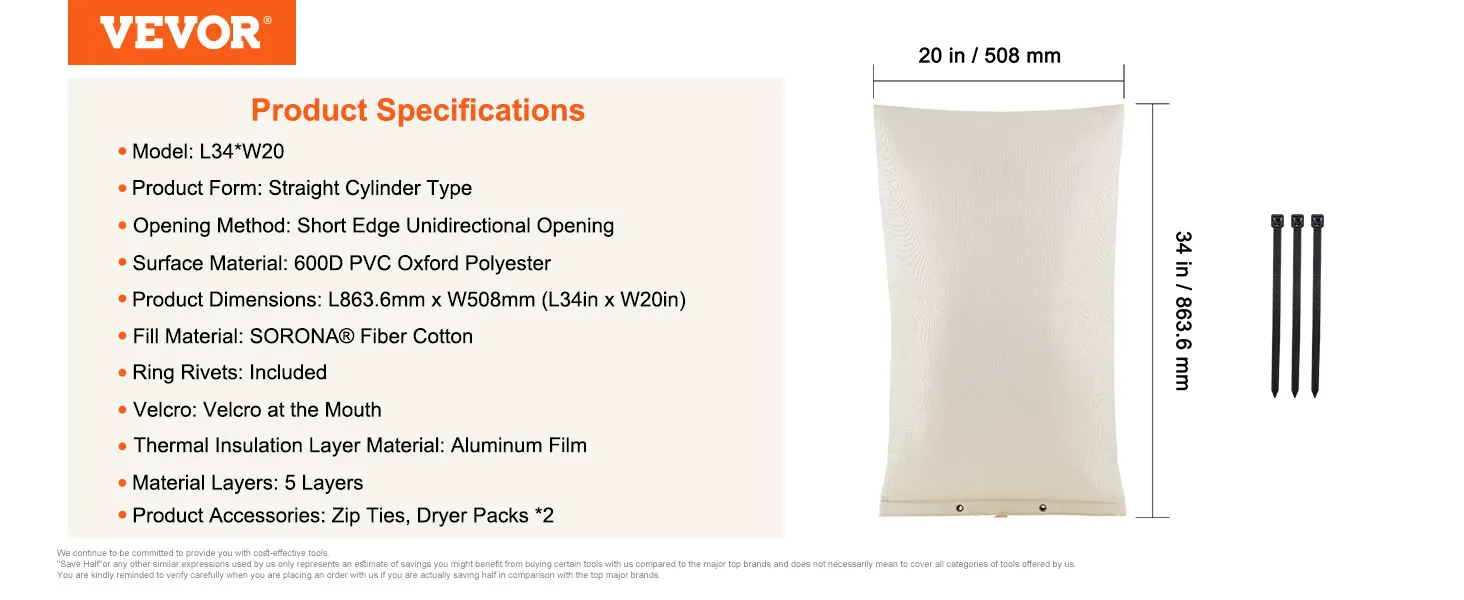 VEVOR®

Product Specifications

• Model: L34*W20
• Product Form: Straight Cylinder Type
• Opening Method: Short Edge Unidirectional Opening
• Surface Material: 600D PVC Oxford Polyester
• Product Dimensions: L863.6mm x W508mm (L34in x W20in)
• Fill Material: SORONA® Fiber Cotton
• Ring Rivets: Included
• Velcro: Velcro at the Mouth
• Thermal Insulation Layer Material: Aluminum Film
• Material Layers: 5 Layers
• Product Accessories: Zip Ties, Dryer Packs *2

20 in / 508 mm

34 in / 863.6 mm

We continue to be committed to provide you with cost-effective tools.
"Save Half"or any other similar expressions used by us only represents an estimate of savings you might benefit from buying certain tools with us compared to the major top brands and does not necessarily mean to cover all categories of tools offered by us.
You are kindly reminded to verify carefully when you are placing an order with us if you are actually saving half in comparison with the top major brands.